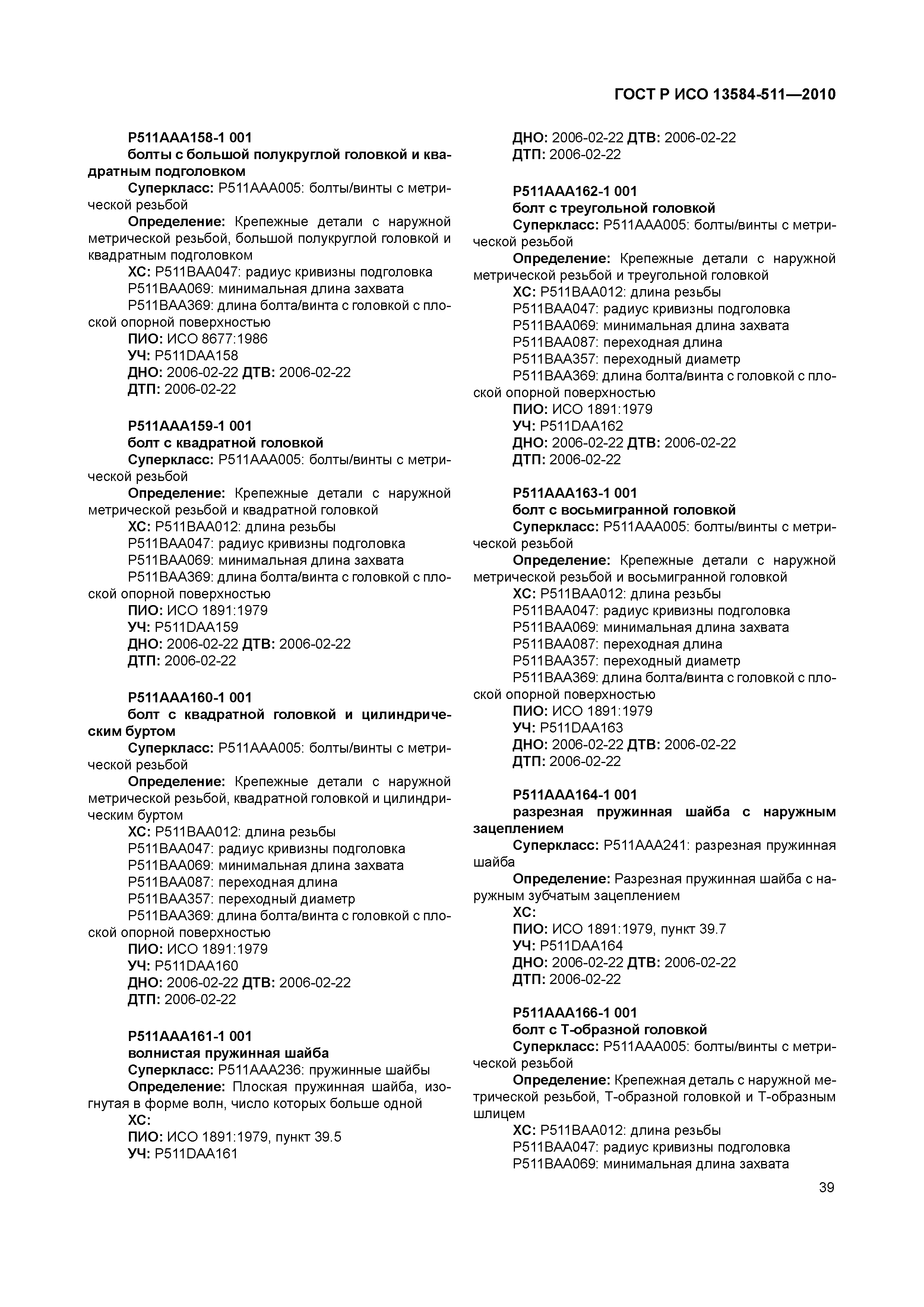 ГОСТ Р ИСО 13584-511—2010

P511AAA158-1 001
болты с большой полукруглой головкой и квадратным подголовком
Суперкласс: P511AAA005: болты/винты с метрической резьбой
Определение: Крепежные детали с наружной метрической резьбой, большой полукруглой головкой и квадратным подголовком
ХС: P511BAA047: радиус кривизны подголовка
P511BAA069: минимальная длина захвата
P511BAA369: длина болта/винта с головкой с плоской опорной поверхностью
ПИО: ИСО 8677:1986
УЧ: P511DAA158
ДНО: 2006-02-22 ДТВ: 2006-02-22
ДТП: 2006-02-22

P511AAA159-1 001
болт с квадратной головкой
Суперкласс: P511AAA005: болты/винты с метрической резьбой
Определение: Крепежные детали с наружной метрической резьбой и квадратной головкой
ХС: P511BAA012: длина резьбы
P511BAA047: радиус кривизны подголовка
P511BAA069: минимальная длина захвата
P511BAA369: длина болта/винта с головкой с плоской опорной поверхностью
ПИО: ИСО 1891:1979
УЧ: P511DAA159
ДНО: 2006-02-22 ДТВ: 2006-02-22
ДТП: 2006-02-22

P511AAA160-1 001
болт с квадратной головкой и цилиндрическим буртом
Суперкласс: P511AAA005: болты/винты с метрической резьбой
Определение: Крепежные детали с наружной метрической резьбой, квадратной головкой и цилиндрическим буртом
ХС: P511BAA012: длина резьбы
P511BAA047: радиус кривизны подголовка
P511BAA069: минимальная длина захвата
P511BAA087: переходная длина
P511BAA357: переходный диаметр
P511BAA369: длина болта/винта с головкой с плоской опорной поверхностью
ПИО: ИСО 1891:1979
УЧ: P511DAA160
ДНО: 2006-02-22 ДТВ: 2006-02-22
ДТП: 2006-02-22

P511AAA161-1 001
волнистая пружинная шайба
Суперкласс: P511AAA236: пружинные шайбы
Определение: Плоская пружинная шайба, изогнутая в форме волн, число которых больше одной
ХС:
ПИО: ИСО 1891:1979, пункт 39.5
УЧ: P511DAA161
ДНО: 2006-02-22 ДТВ: 2006-02-22
ДТП: 2006-02-22

P511AAA162-1 001
болт с треугольной головкой
Суперкласс: P511AAA005: болты/винты с метрической резьбой
Определение: Крепежные детали с наружной метрической резьбой и треугольной головкой
ХС: P511BAA012: длина резьбы
P511BAA047: радиус кривизны подголовка
P511BAA069: минимальная длина захвата
P511BAA087: переходная длина
P511BAA357: переходный диаметр
P511BAA369: длина болта/винта с головкой с плоской опорной поверхностью
ПИО: ИСО 1891:1979
УЧ: P511DAA162
ДНО: 2006-02-22 ДТВ: 2006-02-22
ДТП: 2006-02-22

P511AAA163-1 001
болт с восьмигранной головкой
Суперкласс: P511AAA005: болты/винты с метрической резьбой
Определение: Крепежные детали с наружной метрической резьбой и восьмигранной головкой
ХС: P511BAA012: длина резьбы
P511BAA047: радиус кривизны подголовка
P511BAA069: минимальная длина захвата
P511BAA087: переходная длина
P511BAA357: переходный диаметр
P511BAA369: длина болта/винта с головкой с плоской опорной поверхностью
ПИО: ИСО 1891:1979
УЧ: P511DAA163
ДНО: 2006-02-22 ДТВ: 2006-02-22
ДТП: 2006-02-22

P511AAA164-1 001
разрезная пружинная шайба с наружным зацеплением
Суперкласс: P511AAA241: разрезная пружинная шайба
Определение: Разрезная пружинная шайба с наружным зубчатым зацеплением
ХС:
ПИО: ИСО 1891:1979, пункт 39.7
УЧ: P511DAA164
ДНО: 2006-02-22 ДТВ: 2006-02-22
ДТП: 2006-02-22

P511AAA166-1 001
болт с Т-образной головкой
Суперкласс: P511AAA005: болты/винты с метрической резьбой
Определение: Крепежная деталь с наружной метрической резьбой, Т-образной головкой и Т-образным шлицем
ХС: P511BAA012: длина резьбы
P511BAA047: радиус кривизны подголовка
P511BAA069: минимальная длина захвата

39